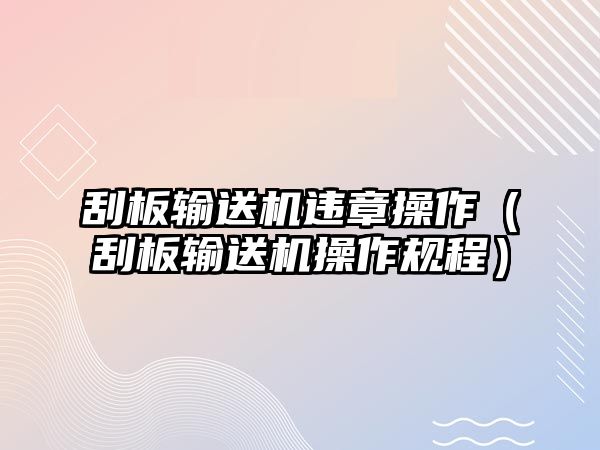 刮板输送机违章操作（刮板输送机操作规程）